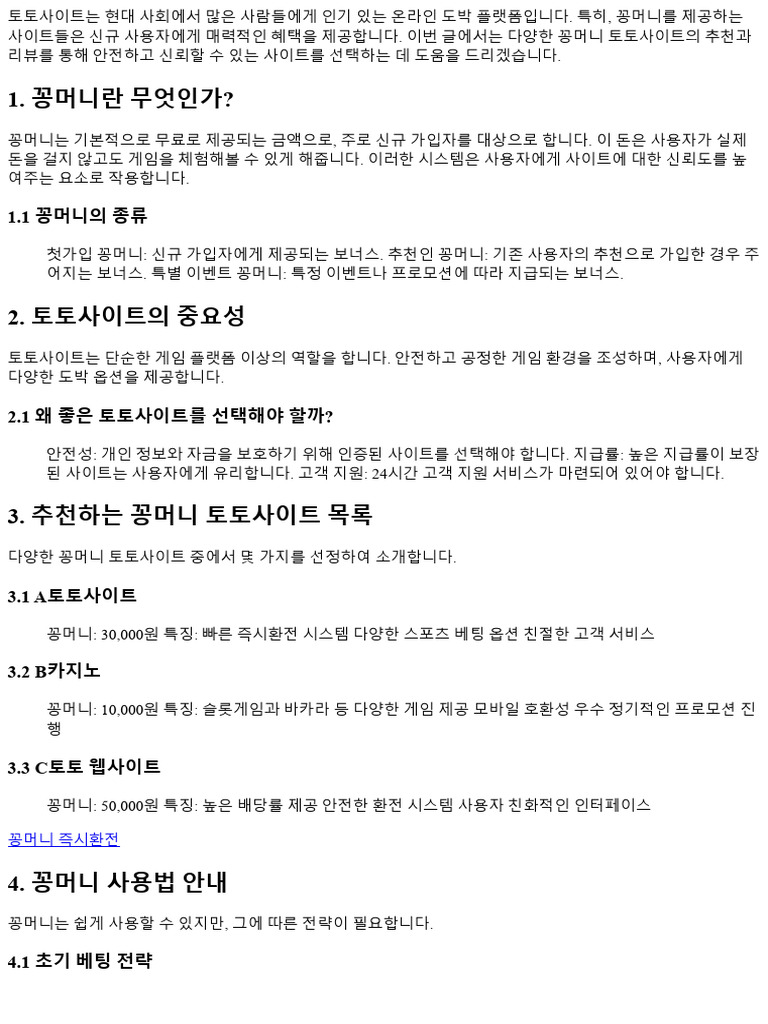 토토사이트는 현대 사회에서 많은 사람들에게 인기 있는 온라인 도박 플랫폼입니다. 특히, 꽁머니를 제공하는 사이트들은 신규 사용자에게 매력적인 혜택을 제공합니다. 이번 글에서는 다양한 꽁머니 토토사이트의 추천과 리뷰를 통해 안전하고 신뢰할 수 있는 사이트를 선택하는 데 도움을 드리겠습니다.

1. 꽁머니란 무엇인가?

꽁머니는 기본적으로 무료로 제공되는 금액으로, 주로 신규 가입자를 대상으로 합니다. 이 돈은 사용자가 실제 돈을 걸지 않고도 게임을 체험해볼 수 있게 해줍니다. 이러한 시스템은 사용자에게 사이트에 대한 신뢰도를 높여주는 요소로 작용합니다.

1.1 꽁머니의 종류

첫가입 꽁머니: 신규 가입자에게 제공되는 보너스. 추천인 꽁머니: 기존 사용자의 추천으로 가입한 경우 주어지는 보너스. 특별 이벤트 꽁머니: 특정 이벤트나 프로모션에 따라 지급되는 보너스.

2. 토토사이트의 중요성

토토사이트는 단순한 게임 플랫폼 이상의 역할을 합니다. 안전하고 공정한 게임 환경을 조성하며, 사용자에게 다양한 도박 옵션을 제공합니다.

2.1 왜 좋은 토토사이트를 선택해야 할까?

안전성: 개인 정보와 자금을 보호하기 위해 인증된 사이트를 선택해야 합니다. 지급률: 높은 지급률이 보장된 사이트는 사용자에게 유리합니다. 고객 지원: 24시간 고객 지원 서비스가 마련되어 있어야 합니다.

3. 추천하는 꽁머니 토토사이트 목록

다양한 꽁머니 토토사이트 중에서 몇 가지를 선정하여 소개합니다.

3.1 A토토사이트

꽁머니: 30,000원 특징: 빠른 즉시환전 시스템 다양한 스포츠 베팅 옵션 친절한 고객 서비스

3.2 B카지노

꽁머니: 10,000원 특징: 슬롯게임과 바카라 등 다양한 게임 제공 모바일 호환성 우수 정기적인 프로모션 진행

3.3 C토토 웹사이트

꽁머니: 50,000원 특징: 높은 배당률 제공 안전한 환전 시스템 사용자 친화적인 인터페이스

꽁머니 즉시환전

4. 꽁머니 사용법 안내

꽁머니는 쉽게 사용할 수 있지만, 그에 따른 전략이 필요합니다.

4.1 초기 베팅 전략